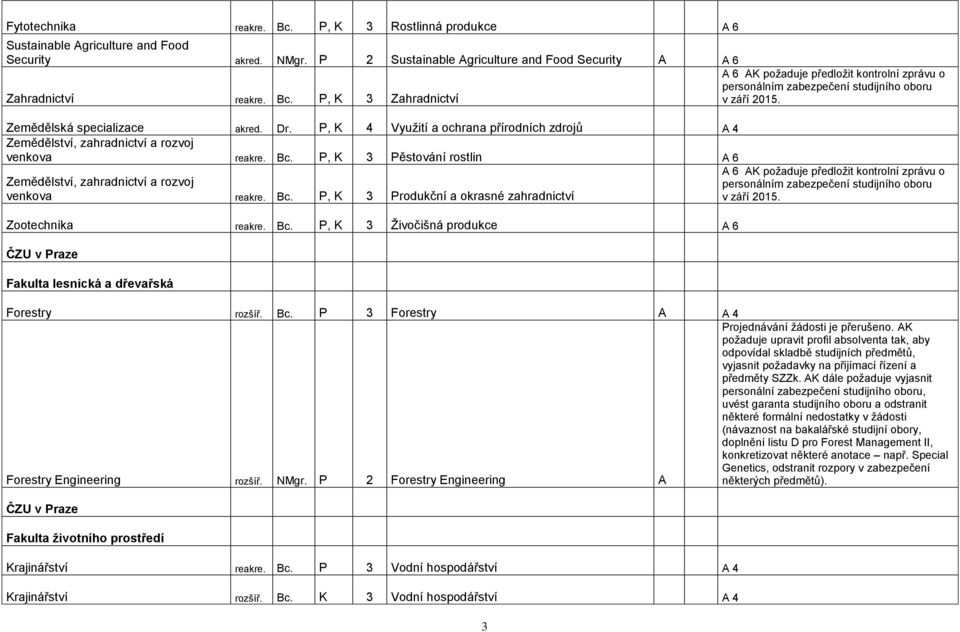 | | | | | | | | |
|---|---|---|---|---|---|---|---|
| Fytotechnika | reakre. | Bc. | P, K | 3 | Rostlinná produkce | | A 6 |
| Sustainable Agriculture and Food Security | akred. | NMgr. | P | 2 | Sustainable Agriculture and Food Security | A | A 6 |
| Zahradnictví | reakre. | Bc. | P, K | 3 | Zahradnictví | | A 6 AK požaduje předložit kontrolní zprávu o personálním zabezpečení studijního oboru v září 2015. |
| Zemědělská specializace | akred. | Dr. | P, K | 4 | Využití a ochrana přírodních zdrojů | | A 4 |
| Zemědělství, zahradnictví a rozvoj venkova | reakre. | Bc. | P, K | 3 | Pěstování rostlin | | A 6 |
| Zemědělství, zahradnictví a rozvoj venkova | reakre. | Bc. | P, K | 3 | Produkční a okrasné zahradnictví | | A 6 AK požaduje předložit kontrolní zprávu o personálním zabezpečení studijního oboru v září 2015. |
| Zootechnika | reakre. | Bc. | P, K | 3 | Živočišná produkce | | A 6 |
| **ČZU v Praze** | | | | | | | |
| **Fakulta lesnická a dřevařská** | | | | | | | |
| Forestry | rozšíř. | Bc. | P | 3 | Forestry | A | A 4 |
| Forestry Engineering | rozšíř. | NMgr. | P | 2 | Forestry Engineering | A | Projednávání žádosti je přerušeno. AK požaduje upravit profil absolventa tak, aby odpovídal skladbě studijních předmětů, vyjasnit požadavky na přijímací řízení a předměty SZZk. AK dále požaduje vyjasnit personální zabezpečení studijního oboru, uvést garanta studijního oboru a odstranit některé formální nedostatky v žádosti (návaznost na bakalářské studijní obory, doplnění listu D pro Forest Management II, konkretizovat některé anotace – např. Special Genetics, odstranit rozpory v zabezpečení některých předmětů). |
| **ČZU v Praze** | | | | | | | |
| **Fakulta životního prostředí** | | | | | | | |
| Krajinářství | reakre. | Bc. | P | 3 | Vodní hospodářství | | A 4 |
| Krajinářství | rozšíř. | Bc. | K | 3 | Vodní hospodářství | | A 4 |

3